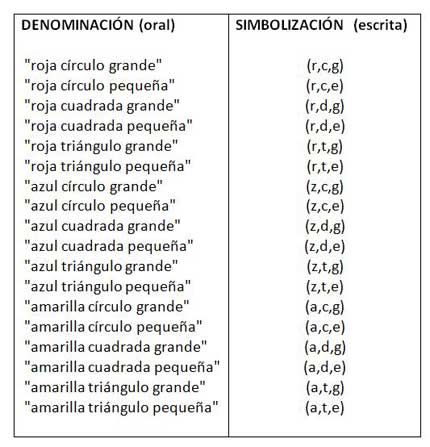 | DENOMINACIÓN (oral) | SIMBOLIZACIÓN (escrita) |
|---|---|
| "roja círculo grande" | (r,c,g) |
| "roja círculo pequeña" | (r,c,e) |
| "roja cuadrada grande" | (r,d,g) |
| "roja cuadrada pequeña" | (r,d,e) |
| "roja triángulo grande" | (r,t,g) |
| "roja triángulo pequeña" | (r,t,e) |
| "azul círculo grande" | (z,c,g) |
| "azul círculo pequeña" | (z,c,e) |
| "azul cuadrada grande" | (z,d,g) |
| "azul cuadrada pequeña" | (z,d,e) |
| "azul triángulo grande" | (z,t,g) |
| "azul triángulo pequeña" | (z,t,e) |
| "amarilla círculo grande" | (a,c,g) |
| "amarilla círculo pequeña" | (a,c,e) |
| "amarilla cuadrada grande" | (a,d,g) |
| "amarilla cuadrada pequeña" | (a,d,e) |
| "amarilla triángulo grande" | (a,t,g) |
| "amarilla triángulo pequeña" | (a,t,e) |